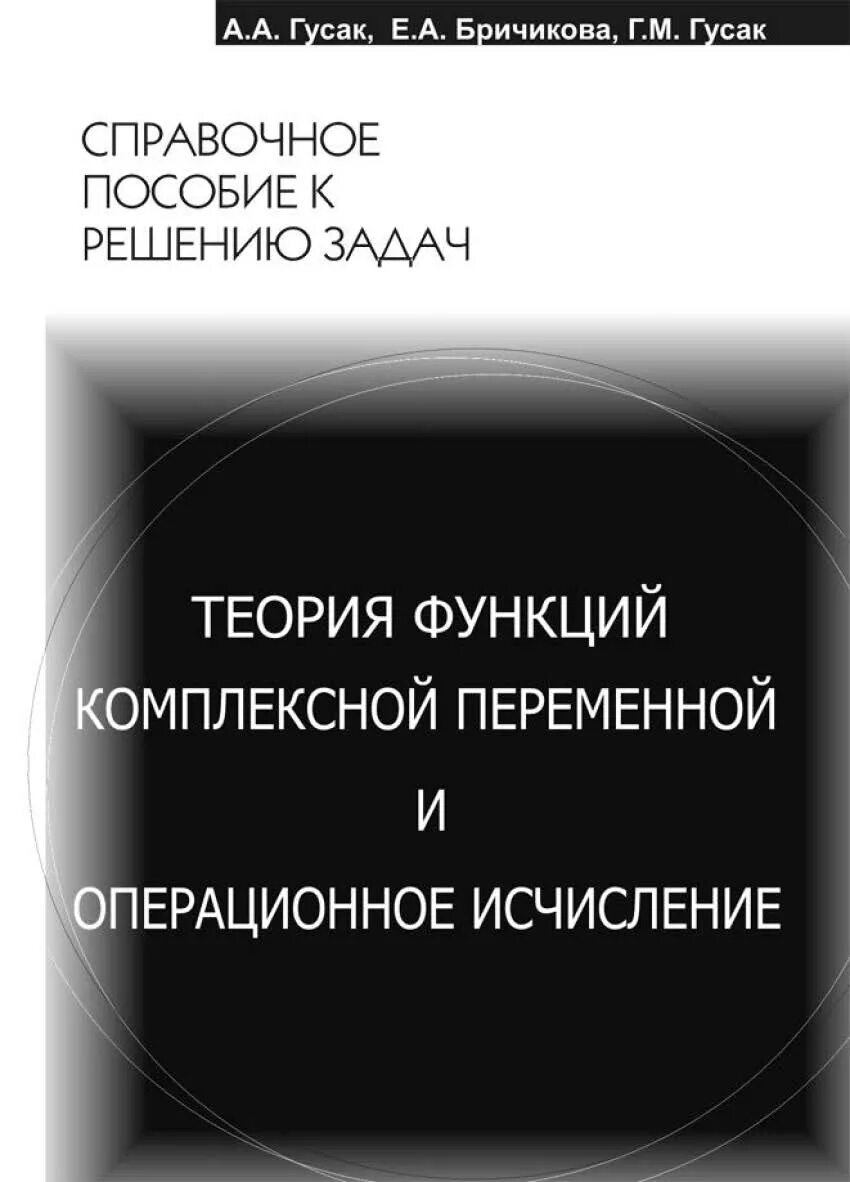 А.А. Гусак, Е.А. Бричикова, Г.М. Гусак

СПРАВОЧНОЕ ПОСОБИЕ К РЕШЕНИЮ ЗАДАЧ

ТЕОРИЯ ФУНКЦИЙ КОМПЛЕКСНОЙ ПЕРЕМЕННОЙ И ОПЕРАЦИОННОЕ ИСЧИСЛЕНИЕ